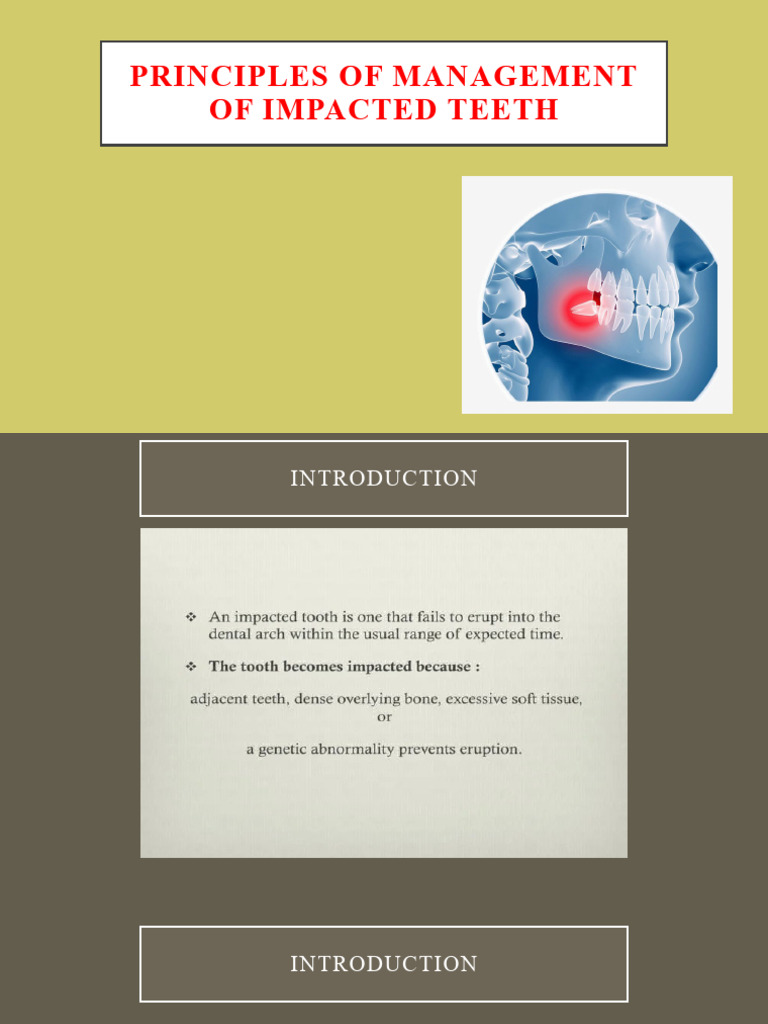 PRINCIPLES OF MANAGEMENT OF IMPACTED TEETH

INTRODUCTION

❖ An impacted tooth is one that fails to erupt into the dental arch within the usual range of expected time.

❖ The tooth becomes impacted because :

adjacent teeth, dense overlying bone, excessive soft tissue, or

a genetic abnormality prevents eruption.

INTRODUCTION